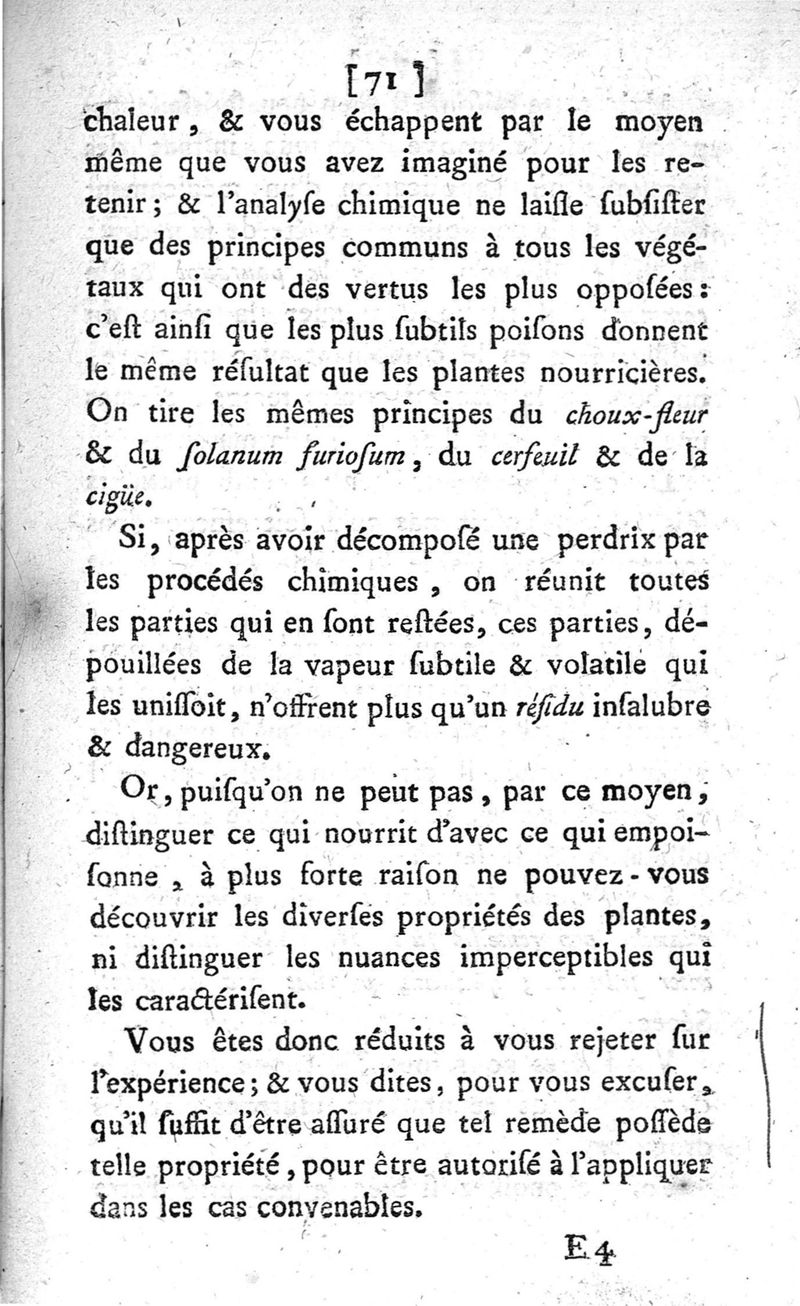 [71]

chaleur, & vous échappent par le moyen même que vous avez imaginé pour les retenir; & l'analyſe chimique ne laiſſe ſubſiſter que des principes communs à tous les végétaux qui ont des vertus les plus oppoſées: c'eſt ainſi que les plus ſubtils poiſons donnent le même réſultat que les plantes nourricières. On tire les mêmes principes du choux-fleur & du ſolanum furioſum, du cerfeuil & de la cigüe.

Si, après avoir décompoſé une perdrix par les procédés chimiques, on réunit toutes les parties qui en ſont reſtées, ces parties, dépouillées de la vapeur ſubtile & volatile qui les uniſſoit, n'offrent plus qu'un réſidu inſalubre & dangereux.

Or, puiſqu'on ne peut pas, par ce moyen, diſtinguer ce qui nourrit d'avec ce qui empoiſonne, à plus forte raiſon ne pouvez-vous découvrir les diverſes propriétés des plantes, ni diſtinguer les nuances imperceptibles qui les caractériſent.

Vous êtes donc réduits à vous rejeter ſur l'expérience; & vous dites, pour vous excuſer, qu'il ſuffit d'être aſſuré que tel remède poſſède telle propriété, pour être autoriſé à l'appliquer dans les cas convenables.

E 4